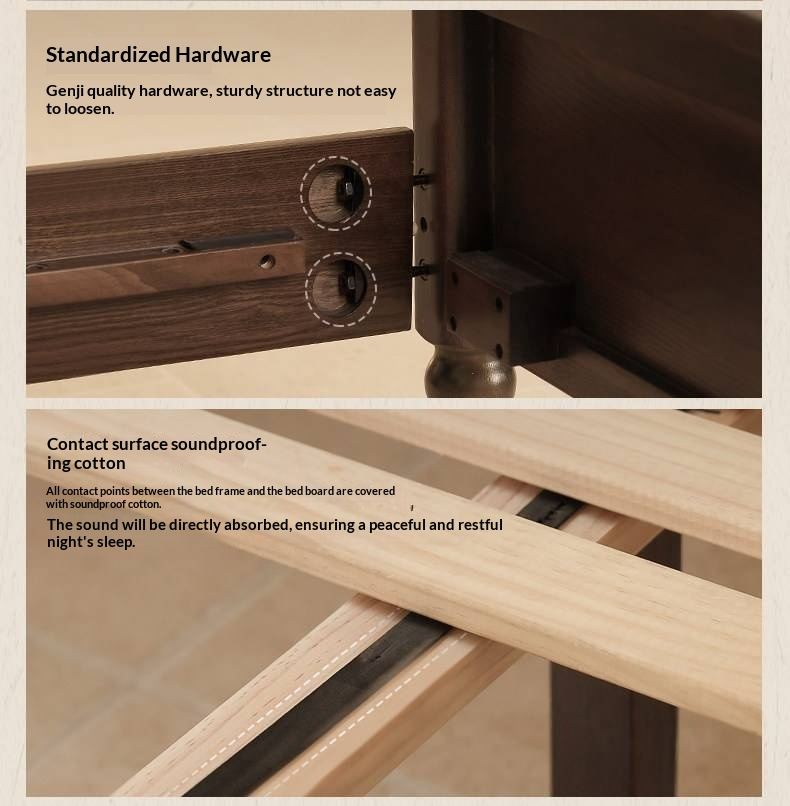 Standardized Hardware

Genji quality hardware, sturdy structure not easy to loosen.

Contact surface soundproofing cotton

All contact points between the bed frame and the bed board are covered with soundproof cotton.

The sound will be directly absorbed, ensuring a peaceful and restful night's sleep.